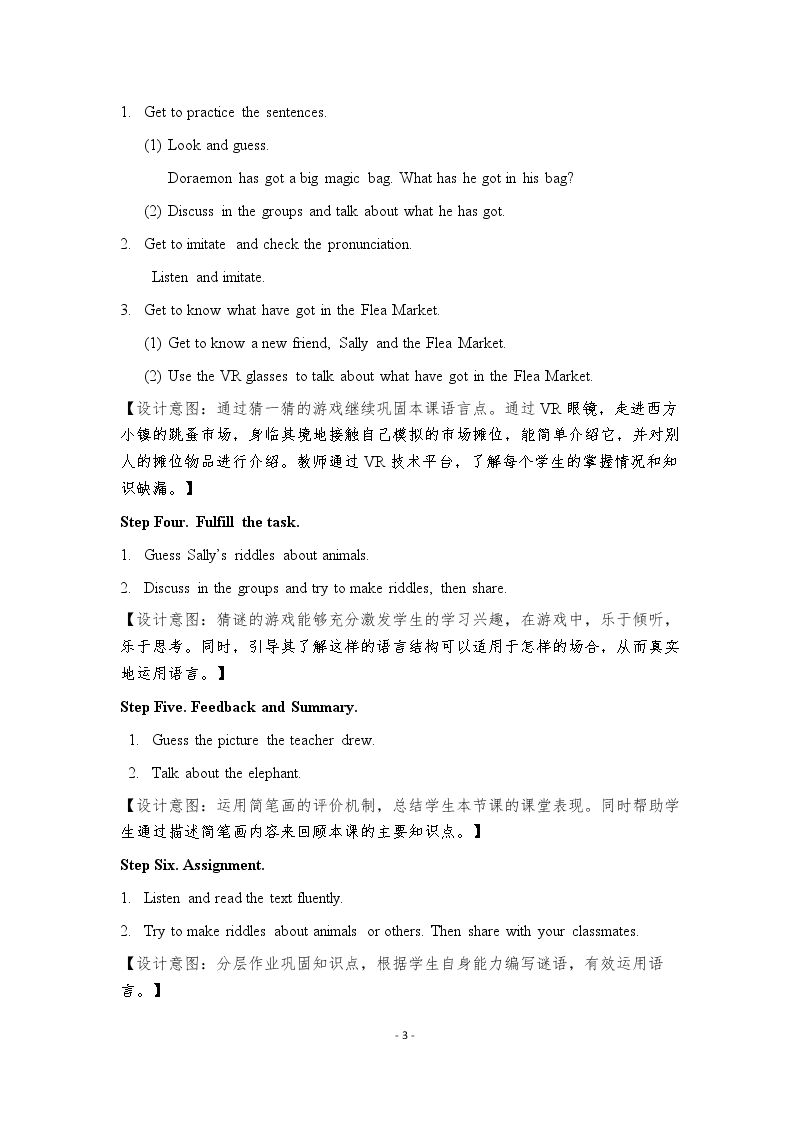 1. Get to practice the sentences.

(1) Look and guess.

Doraemon has got a big magic bag. What has he got in his bag?

(2) Discuss in the groups and talk about what he has got.

2. Get to imitate and check the pronunciation.

Listen and imitate.

3. Get to know what have got in the Flea Market.

(1) Get to know a new friend, Sally and the Flea Market.

(2) Use the VR glasses to talk about what have got in the Flea Market.

【设计意图：通过猜一猜的游戏继续巩固本课语言点。通过VR眼镜，走进西方小镇的跳蚤市场，身临其境地接触自己模拟的市场摊位，能简单介绍它，并对别人的摊位物品进行介绍。教师通过VR技术平台，了解每个学生的掌握情况和知识缺漏。】

Step Four. Fulfill the task.

1. Guess Sally's riddles about animals.

2. Discuss in the groups and try to make riddles, then share.

【设计意图：猜谜的游戏能够充分激发学生的学习兴趣，在游戏中，乐于倾听，乐于思考。同时，引导其了解这样的语言结构可以适用于怎样的场合，从而真实地运用语言。】

Step Five. Feedback and Summary.

1. Guess the picture the teacher drew.

2. Talk about the elephant.

【设计意图：运用简笔画的评价机制，总结学生本节课的课堂表现。同时帮助学生通过描述简笔画内容来回顾本课的主要知识点。】

Step Six. Assignment.

1. Listen and read the text fluently.

2. Try to make riddles about animals or others. Then share with your classmates.

【设计意图：分层作业巩固知识点，根据学生自身能力编写谜语，有效运用语言。】

- 3 -